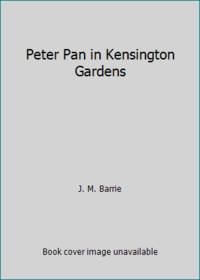 Peter Pan in Kensington Gardens

J. M. Barrie

Book cover image unavailable